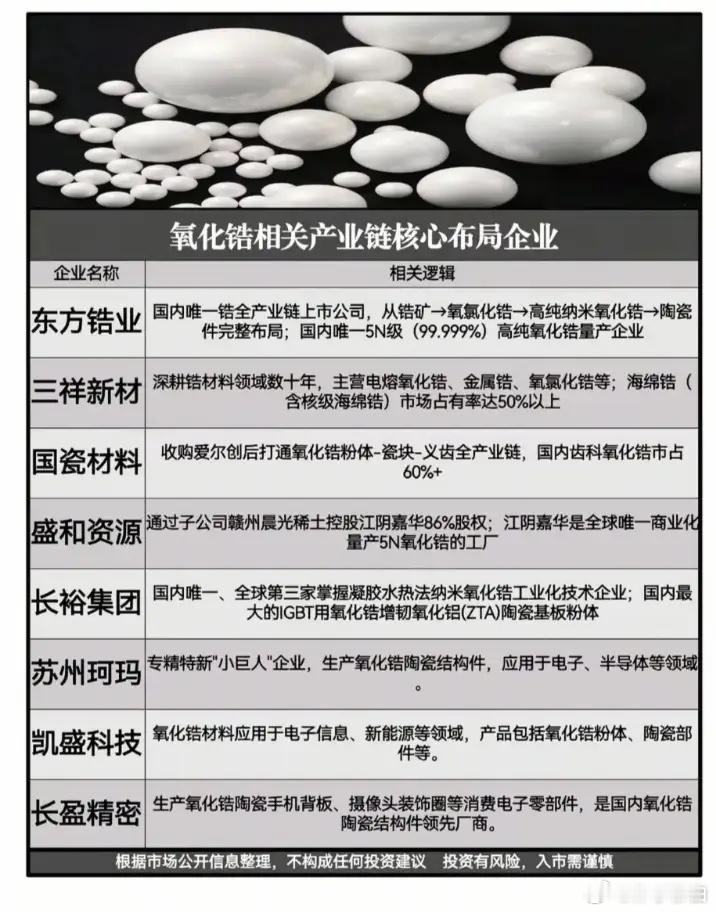 氧化锆相关产业链核心布局企业

| 企业名称 | 相关逻辑 |
|---|---|
| 东方锆业 | 国内唯一锆全产业链上市公司，从锆矿→氧氯化锆→高纯纳米氧化锆→陶瓷件完整布局；国内唯一5N级（99.999%）高纯氧化锆量产企业 |
| 三祥新材 | 深耕锆材料领域数十年，主营电熔氧化锆、金属锆、氧氯化锆等；海绵锆（含核级海绵锆）市场占有率达50%以上 |
| 国瓷材料 | 收购爱尔创后打通氧化锆粉体-瓷块-义齿全产业链，国内齿科氧化锆市占60%+ |
| 盛和资源 | 通过子公司赣州晨光稀土控股江阴嘉华86%股权；江阴嘉华是全球唯一商业化量产5N氧化锆的工厂 |
| 长裕集团 | 国内唯一、全球第三家掌握凝胶水热法纳米氧化锆工业化技术企业；国内最大的IGBT用氧化锆增韧氧化铝(ZTA)陶瓷基板粉体 |
| 苏州珂玛 | 专精特新"小巨人"企业，生产氧化锆陶瓷结构件，应用于电子、半导体等领域。 |
| 凯盛科技 | 氧化锆材料应用于电子信息、新能源等领域，产品包括氧化锆粉体、陶瓷部件等。 |
| 长盈精密 | 生产氧化锆陶瓷手机背板、摄像头装饰圈等消费电子零部件，是国内氧化锆陶瓷结构件领先厂商。 |

根据市场公开信息整理，不构成任何投资建议 投资有风险，入市需谨慎